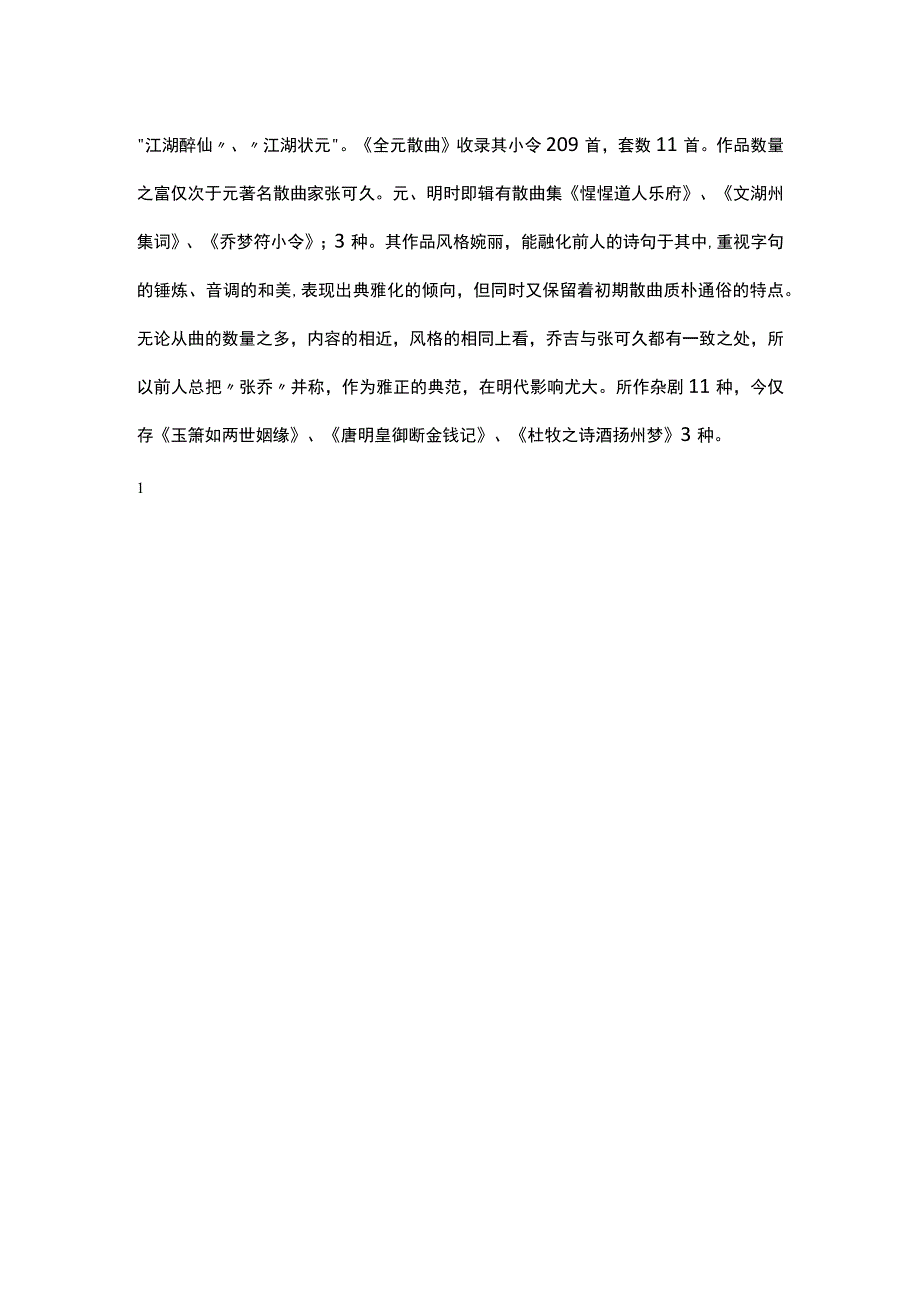 "江湖醉仙〃、〃江湖状元"。《全元散曲》收录其小令209首，套数11首。作品数量之富仅次于元著名散曲家张可久。元、明时即辑有散曲集《惺惺道人乐府》、《文湖州集词》、《乔梦符小令》；3种。其作品风格婉丽，能融化前人的诗句于其中,重视字句的锤炼、音调的和美,表现出典雅化的倾向，但同时又保留着初期散曲质朴通俗的特点。无论从曲的数量之多，内容的相近，风格的相同上看，乔吉与张可久都有一致之处，所以前人总把〃张乔〃并称，作为雅正的典范，在明代影响尤大。所作杂剧11种，今仅存《玉箫如两世姻缘》、《唐明皇御断金钱记》、《杜牧之诗酒扬州梦》3种。

1